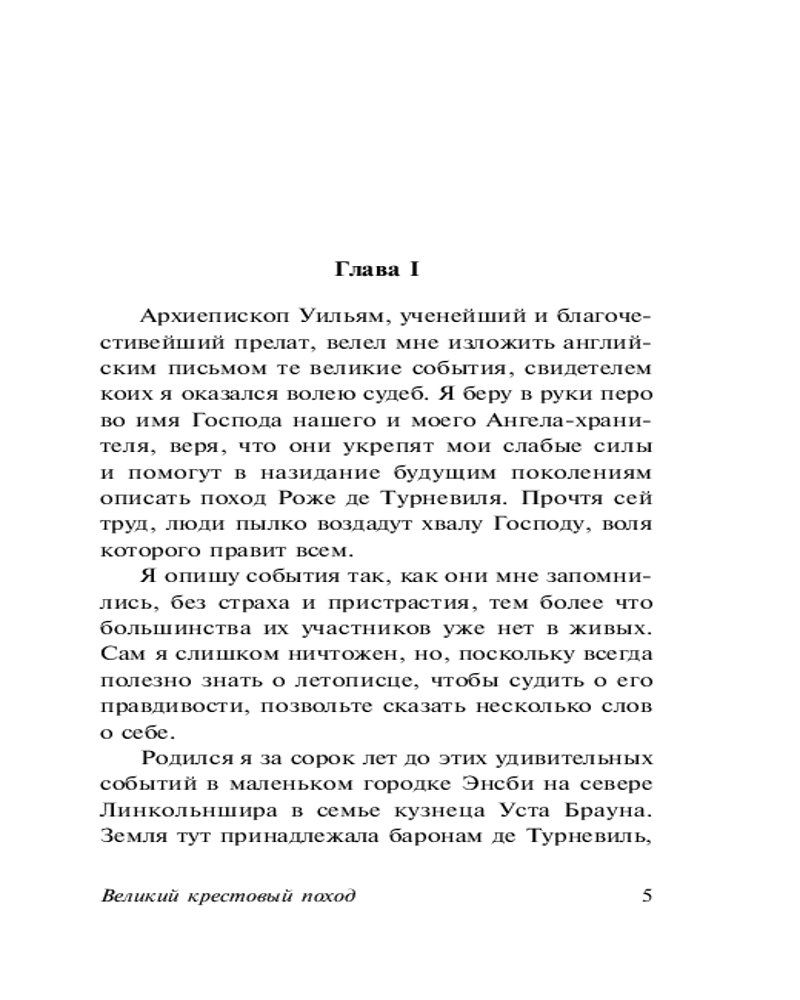 Глава I

Архиепископ Уильям, ученейший и благочестивейший прелат, велел мне изложить английским письмом те великие события, свидетелем коих я оказался волею судеб. Я беру в руки перо во имя Господа нашего и моего Ангела-хранителя, веря, что они укрепят мои слабые силы и помогут в назидание будущим поколениям описать поход Роже де Турневиля. Прочтя сей труд, люди пылко воздадут хвалу Господу, воля которого правит всем.

Я опишу события так, как они мне запомнились, без страха и пристрастия, тем более что большинства их участников уже нет в живых. Сам я слишком ничтожен, но, поскольку всегда полезно знать о летописце, чтобы судить о его правдивости, позвольте сказать несколько слов о себе.

Родился я за сорок лет до этих удивительных событий в маленьком городке Энсби на севере Линкольншира в семье кузнеца Уста Брауна. Земля тут принадлежала баронам де Турневиль,

Великий крестовый поход 5